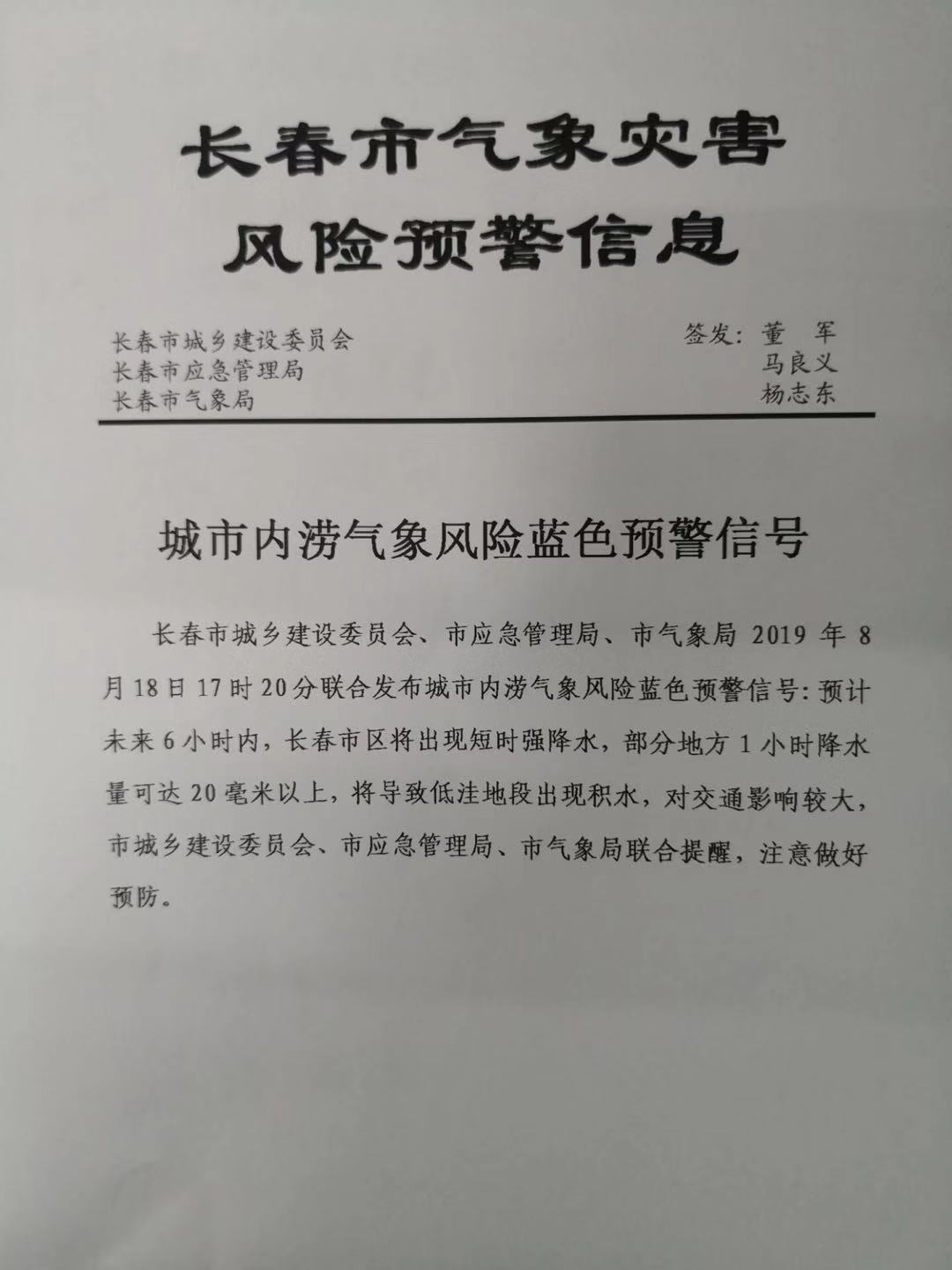 长春市气象灾害
风险预警信息

长春市城乡建设委员会
长春市应急管理局
长春市气象局

签发：董　军
马良义
杨志东

城市内涝气象风险蓝色预警信号

长春市城乡建设委员会、市应急管理局、市气象局 2019 年 8 月 18 日 17 时 20 分联合发布城市内涝气象风险蓝色预警信号：预计未来 6 小时内，长春市区将出现短时强降水，部分地方 1 小时降水量可达 20 毫米以上，将导致低洼地段出现积水，对交通影响较大，市城乡建设委员会、市应急管理局、市气象局联合提醒，注意做好预防。